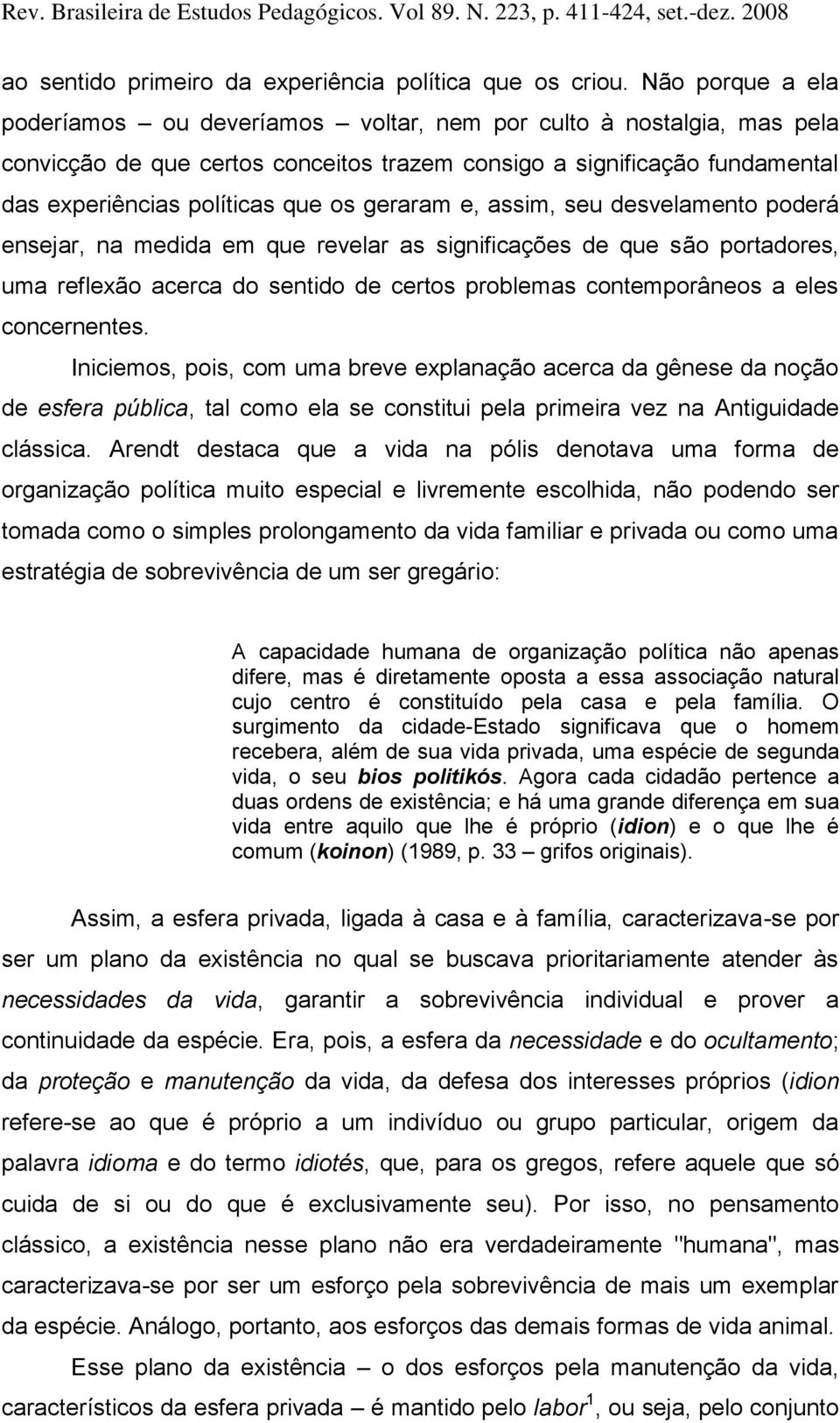 Rev. Brasileira de Estudos Pedagógicos. Vol 89. N. 223, p. 411-424, set.-dez. 2008

ao sentido primeiro da experiência política que os criou. Não porque a ela poderíamos – ou deveríamos – voltar, nem por culto à nostalgia, mas pela convicção de que certos conceitos trazem consigo a significação fundamental das experiências políticas que os geraram e, assim, seu desvelamento poderá ensejar, na medida em que revelar as significações de que são portadores, uma reflexão acerca do sentido de certos problemas contemporâneos a eles concernentes.

Iniciemos, pois, com uma breve explanação acerca da gênese da noção de esfera pública, tal como ela se constitui pela primeira vez na Antiguidade clássica. Arendt destaca que a vida na pólis denotava uma forma de organização política muito especial e livremente escolhida, não podendo ser tomada como o simples prolongamento da vida familiar e privada ou como uma estratégia de sobrevivência de um ser gregário:

A capacidade humana de organização política não apenas difere, mas é diretamente oposta a essa associação natural cujo centro é constituído pela casa e pela família. O surgimento da cidade-Estado significava que o homem recebera, além de sua vida privada, uma espécie de segunda vida, o seu bios politikós. Agora cada cidadão pertence a duas ordens de existência; e há uma grande diferença em sua vida entre aquilo que lhe é próprio (idion) e o que lhe é comum (koinon) (1989, p. 33 – grifos originais).

Assim, a esfera privada, ligada à casa e à família, caracterizava-se por ser um plano da existência no qual se buscava prioritariamente atender às necessidades da vida, garantir a sobrevivência individual e prover a continuidade da espécie. Era, pois, a esfera da necessidade e do ocultamento; da proteção e manutenção da vida, da defesa dos interesses próprios (idion refere-se ao que é próprio a um indivíduo ou grupo particular, origem da palavra idioma e do termo idiotés, que, para os gregos, refere aquele que só cuida de si ou do que é exclusivamente seu). Por isso, no pensamento clássico, a existência nesse plano não era verdadeiramente "humana", mas caracterizava-se por ser um esforço pela sobrevivência de mais um exemplar da espécie. Análogo, portanto, aos esforços das demais formas de vida animal.

Esse plano da existência – o dos esforços pela manutenção da vida, característicos da esfera privada – é mantido pelo labor$^1$, ou seja, pelo conjunto